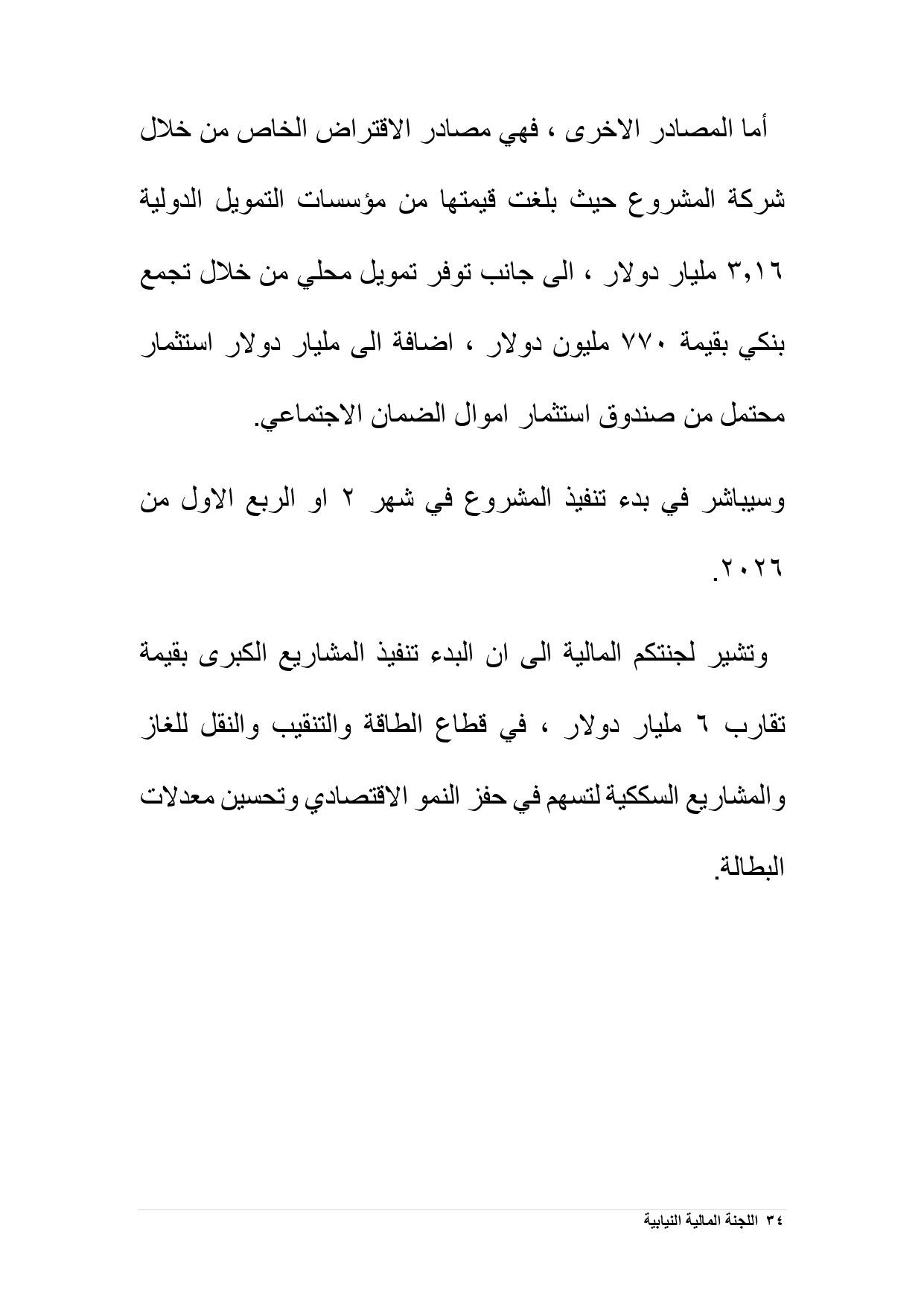 أما المصادر الاخرى ، فهي مصادر الاقتراض الخاص من خلال شركة المشروع حيث بلغت قيمتها من مؤسسات التمويل الدولية ٣,١٦ مليار دولار ، الى جانب توفر تمويل محلي من خلال تجمع بنكي بقيمة ٧٧٠ مليون دولار ، اضافة الى مليار دولار استثمار محتمل من صندوق استثمار اموال الضمان الاجتماعي.

وسيباشر في بدء تنفيذ المشروع في شهر ٢ او الربع الاول من ٢٠٢٦.

وتشير لجنتكم المالية الى ان البدء تنفيذ المشاريع الكبرى بقيمة تقارب ٦ مليار دولار ، في قطاع الطاقة والتنقيب والنقل للغاز والمشاريع السككية لتسهم في حفز النمو الاقتصادي وتحسين معدلات البطالة.

٣٤ اللجنة المالية النيابية